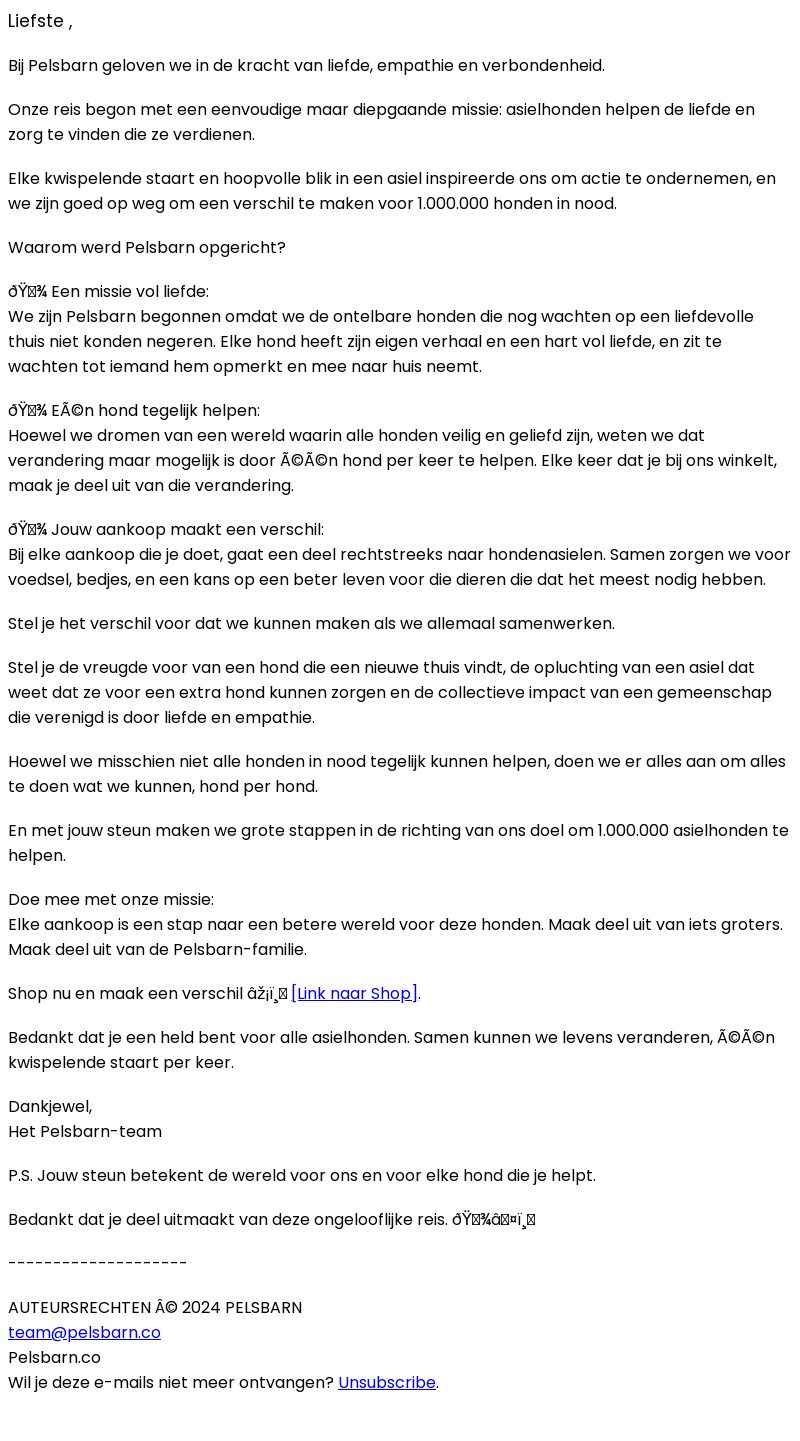 Liefste ,

Bij Pelsbarn geloven we in de kracht van liefde, empathie en verbondenheid.

Onze reis begon met een eenvoudige maar diepgaande missie: asielhonden helpen de liefde en zorg te vinden die ze verdienen.

Elke kwispelende staart en hoopvolle blik in een asiel inspireerde ons om actie te ondernemen, en we zijn goed op weg om een verschil te maken voor 1.000.000 honden in nood.

Waarom werd Pelsbarn opgericht?

ðŸ¾ Een missie vol liefde:
We zijn Pelsbarn begonnen omdat we de ontelbare honden die nog wachten op een liefdevolle thuis niet konden negeren. Elke hond heeft zijn eigen verhaal en een hart vol liefde, en zit te wachten tot iemand hem opmerkt en mee naar huis neemt.

ðŸ¾ EÃ©n hond tegelijk helpen:
Hoewel we dromen van een wereld waarin alle honden veilig en geliefd zijn, weten we dat verandering maar mogelijk is door Ã©Ã©n hond per keer te helpen. Elke keer dat je bij ons winkelt, maak je deel uit van die verandering.

ðŸ¾ Jouw aankoop maakt een verschil:
Bij elke aankoop die je doet, gaat een deel rechtstreeks naar hondenasielen. Samen zorgen we voor voedsel, bedjes, en een kans op een beter leven voor die dieren die dat het meest nodig hebben.

Stel je het verschil voor dat we kunnen maken als we allemaal samenwerken.

Stel je de vreugde voor van een hond die een nieuwe thuis vindt, de opluchting van een asiel dat weet dat ze voor een extra hond kunnen zorgen en de collectieve impact van een gemeenschap die verenigd is door liefde en empathie.

Hoewel we misschien niet alle honden in nood tegelijk kunnen helpen, doen we er alles aan om alles te doen wat we kunnen, hond per hond.

En met jouw steun maken we grote stappen in de richting van ons doel om 1.000.000 asielhonden te helpen.

Doe mee met onze missie:
Elke aankoop is een stap naar een betere wereld voor deze honden. Maak deel uit van iets groters. Maak deel uit van de Pelsbarn-familie.

Shop nu en maak een verschil âž¡ï¸ [Link naar Shop].

Bedankt dat je een held bent voor alle asielhonden. Samen kunnen we levens veranderen, Ã©Ã©n kwispelende staart per keer.

Dankjewel,
Het Pelsbarn-team

P.S. Jouw steun betekent de wereld voor ons en voor elke hond die je helpt.

Bedankt dat je deel uitmaakt van deze ongelooflijke reis. ðŸ¾â¤ï¸

--------------------

AUTEURSRECHTEN Â© 2024 PELSBARN
team@pelsbarn.co
Pelsbarn.co
Wil je deze e-mails niet meer ontvangen? Unsubscribe.